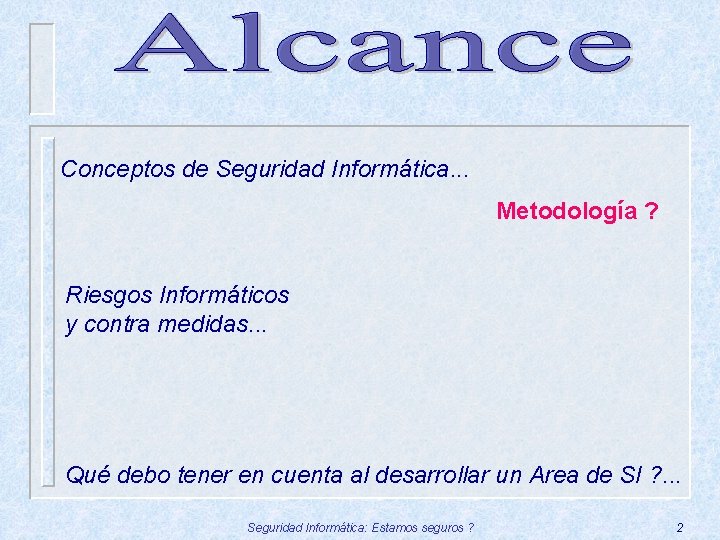 Alcance

Conceptos de Seguridad Informática...

Metodología ?

Riesgos Informáticos
y contra medidas...

Qué debo tener en cuenta al desarrollar un Area de SI ?...

Seguridad Informática: Estamos seguros ?

2